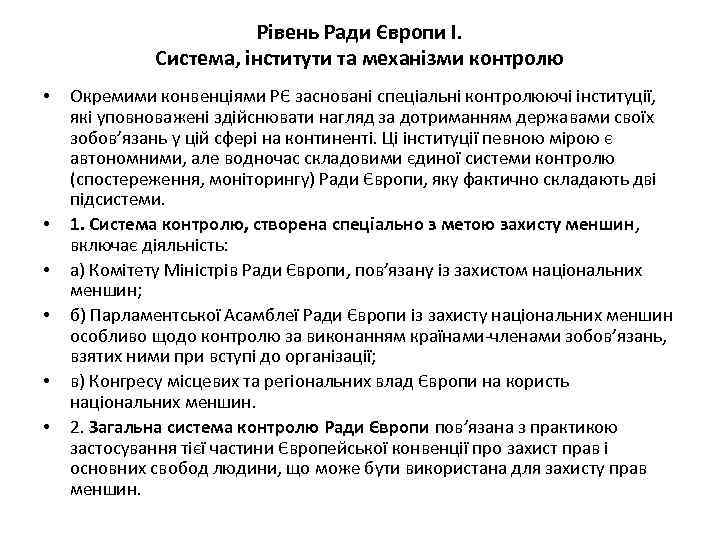 Рівень Ради Європи І.
Система, інститути та механізми контролю

• Окремими конвенціями РЄ засновані спеціальні контролюючі інституції, які уповноважені здійснювати нагляд за дотриманням державами своїх зобов'язань у цій сфері на континенті. Ці інституції певною мірою є автономними, але водночас складовими єдиної системи контролю (спостереження, моніторингу) Ради Європи, яку фактично складають дві підсистеми.

• 1. Система контролю, створена спеціально з метою захисту меншин, включає діяльність:

• а) Комітету Міністрів Ради Європи, пов'язану із захистом національних меншин;

• б) Парламентської Асамблеї Ради Європи із захисту національних меншин особливо щодо контролю за виконанням країнами-членами зобов'язань, взятих ними при вступі до організації;

• в) Конгресу місцевих та регіональних влад Європи на користь національних меншин.

• 2. Загальна система контролю Ради Європи пов'язана з практикою застосування тієї частини Європейської конвенції про захист прав і основних свобод людини, що може бути використана для захисту прав меншин.